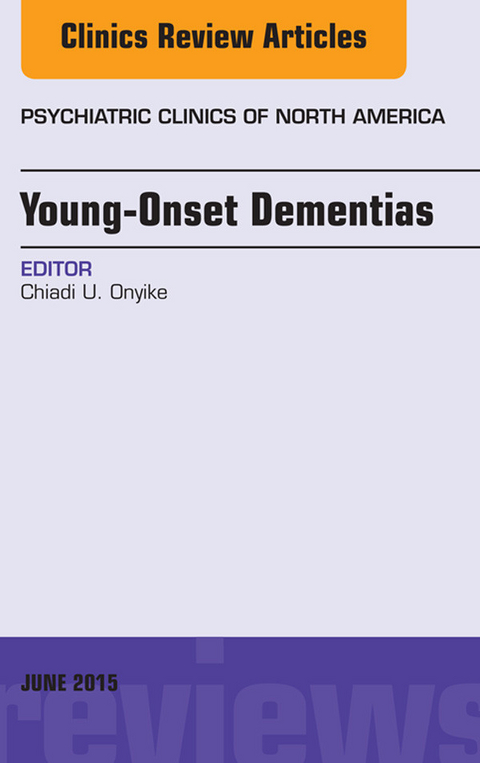 Clinics Review Articles

PSYCHIATRIC CLINICS OF NORTH AMERICA

Young-Onset Dementias

EDITOR
Chiadi U. Onyike

JUNE 2015

reviews